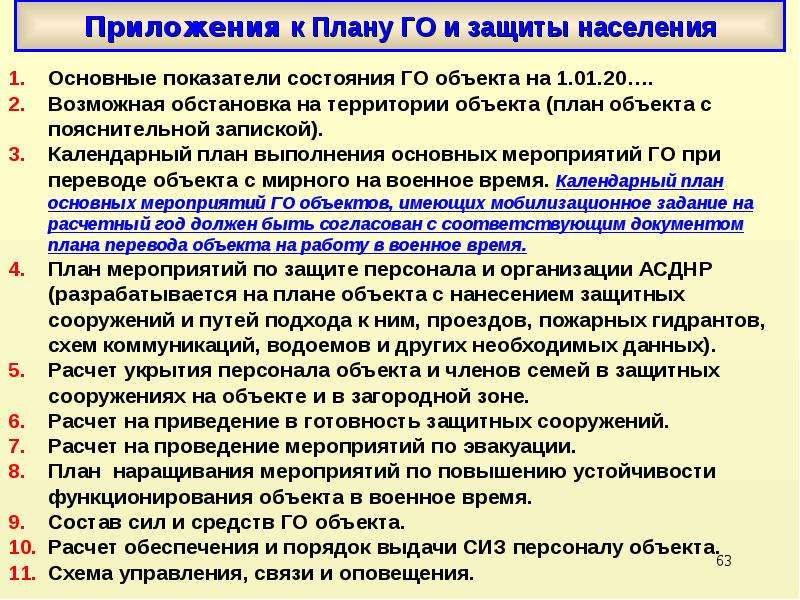 Приложения к Плану ГО и защиты населения

1. Основные показатели состояния ГО объекта на 1.01.20….
2. Возможная обстановка на территории объекта (план объекта с пояснительной запиской).
3. Календарный план выполнения основных мероприятий ГО при переводе объекта с мирного на военное время. Календарный план основных мероприятий ГО объектов, имеющих мобилизационное задание на расчетный год должен быть согласован с соответствующим документом плана перевода объекта на работу в военное время.
4. План мероприятий по защите персонала и организации АСДНР (разрабатывается на плане объекта с нанесением защитных сооружений и путей подхода к ним, проездов, пожарных гидрантов, схем коммуникаций, водоемов и других необходимых данных).
5. Расчет укрытия персонала объекта и членов семей в защитных сооружениях на объекте и в загородной зоне.
6. Расчет на приведение в готовность защитных сооружений.
7. Расчет на проведение мероприятий по эвакуации.
8. План наращивания мероприятий по повышению устойчивости функционирования объекта в военное время.
9. Состав сил и средств ГО объекта.
10. Расчет обеспечения и порядок выдачи СИЗ персоналу объекта.
11. Схема управления, связи и оповещения.

63